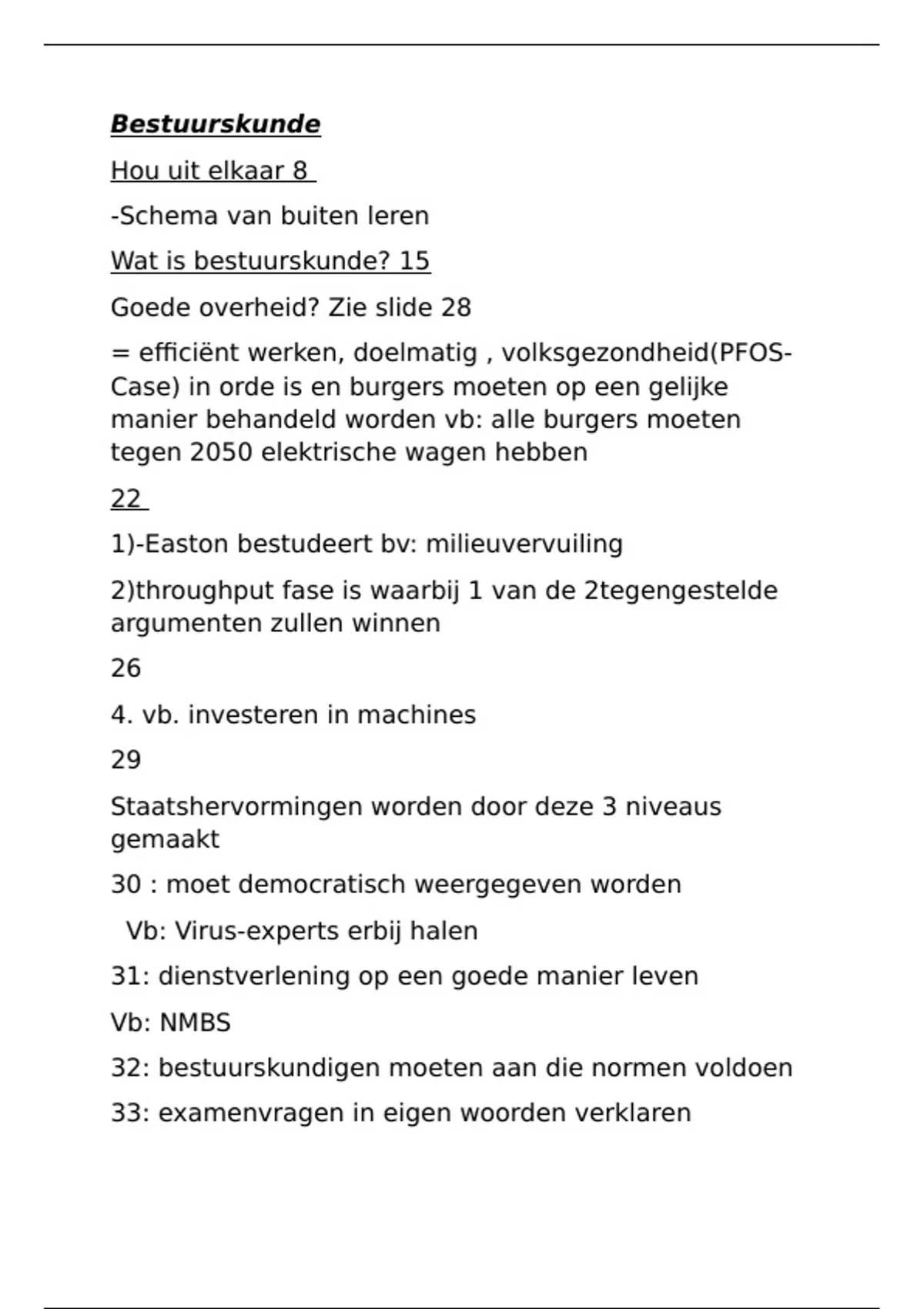 Bestuurskunde

Hou uit elkaar 8

-Schema van buiten leren

Wat is bestuurskunde? 15

Goede overheid? Zie slide 28

= efficiënt werken, doelmatig , volksgezondheid(PFOS-Case) in orde is en burgers moeten op een gelijke manier behandeld worden vb: alle burgers moeten tegen 2050 elektrische wagen hebben

22

1)-Easton bestudeert bv: milieuvervuiling

2)throughput fase is waarbij 1 van de 2tegengestelde argumenten zullen winnen

26

4. vb. investeren in machines

29

Staatshervormingen worden door deze 3 niveaus gemaakt

30 : moet democratisch weergegeven worden

Vb: Virus-experts erbij halen

31: dienstverlening op een goede manier leven

Vb: NMBS

32: bestuurskundigen moeten aan die normen voldoen

33: examenvragen in eigen woorden verklaren